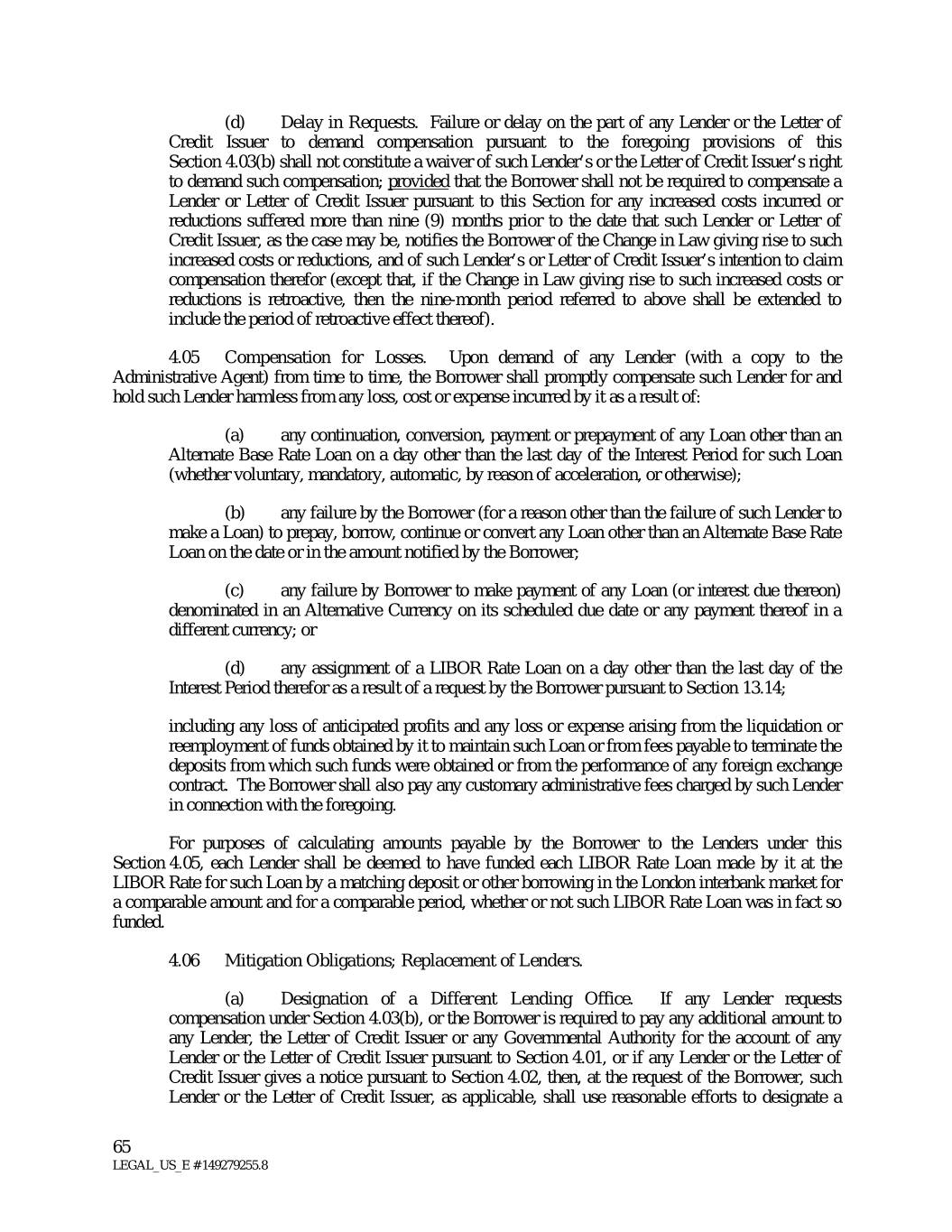 (d) Delay in Requests. Failure or delay on the part of any Lender or the Letter of Credit Issuer to demand compensation pursuant to the foregoing provisions of this Section 4.03(b) shall not constitute a waiver of such Lender's or the Letter of Credit Issuer's right to demand such compensation; provided that the Borrower shall not be required to compensate a Lender or Letter of Credit Issuer pursuant to this Section for any increased costs incurred or reductions suffered more than nine (9) months prior to the date that such Lender or Letter of Credit Issuer, as the case may be, notifies the Borrower of the Change in Law giving rise to such increased costs or reductions, and of such Lender's or Letter of Credit Issuer's intention to claim compensation therefor (except that, if the Change in Law giving rise to such increased costs or reductions is retroactive, then the nine-month period referred to above shall be extended to include the period of retroactive effect thereof).

4.05 Compensation for Losses. Upon demand of any Lender (with a copy to the Administrative Agent) from time to time, the Borrower shall promptly compensate such Lender for and hold such Lender harmless from any loss, cost or expense incurred by it as a result of:

(a) any continuation, conversion, payment or prepayment of any Loan other than an Alternate Base Rate Loan on a day other than the last day of the Interest Period for such Loan (whether voluntary, mandatory, automatic, by reason of acceleration, or otherwise);

(b) any failure by the Borrower (for a reason other than the failure of such Lender to make a Loan) to prepay, borrow, continue or convert any Loan other than an Alternate Base Rate Loan on the date or in the amount notified by the Borrower;

(c) any failure by Borrower to make payment of any Loan (or interest due thereon) denominated in an Alternative Currency on its scheduled due date or any payment thereof in a different currency; or

(d) any assignment of a LIBOR Rate Loan on a day other than the last day of the Interest Period therefor as a result of a request by the Borrower pursuant to Section 13.14;

including any loss of anticipated profits and any loss or expense arising from the liquidation or reemployment of funds obtained by it to maintain such Loan or from fees payable to terminate the deposits from which such funds were obtained or from the performance of any foreign exchange contract. The Borrower shall also pay any customary administrative fees charged by such Lender in connection with the foregoing.

For purposes of calculating amounts payable by the Borrower to the Lenders under this Section 4.05, each Lender shall be deemed to have funded each LIBOR Rate Loan made by it at the LIBOR Rate for such Loan by a matching deposit or other borrowing in the London interbank market for a comparable amount and for a comparable period, whether or not such LIBOR Rate Loan was in fact so funded.

4.06 Mitigation Obligations; Replacement of Lenders.

(a) Designation of a Different Lending Office. If any Lender requests compensation under Section 4.03(b), or the Borrower is required to pay any additional amount to any Lender, the Letter of Credit Issuer or any Governmental Authority for the account of any Lender or the Letter of Credit Issuer pursuant to Section 4.01, or if any Lender or the Letter of Credit Issuer gives a notice pursuant to Section 4.02, then, at the request of the Borrower, such Lender or the Letter of Credit Issuer, as applicable, shall use reasonable efforts to designate a

65
LEGAL_US_E # 149279255.8